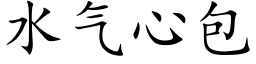 水气心包